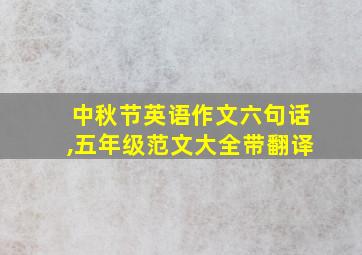 中秋节英语作文六句话,五年级范文大全带翻译